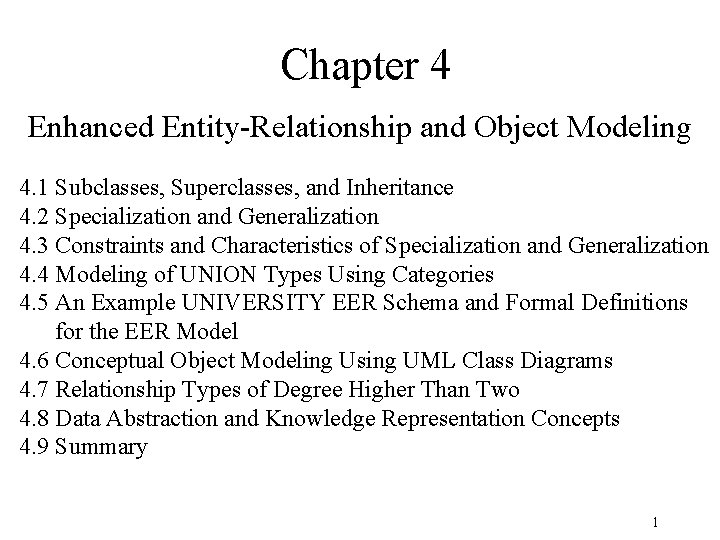 Chapter 4

Enhanced Entity-Relationship and Object Modeling

4.1 Subclasses, Superclasses, and Inheritance
4.2 Specialization and Generalization
4.3 Constraints and Characteristics of Specialization and Generalization
4.4 Modeling of UNION Types Using Categories
4.5 An Example UNIVERSITY EER Schema and Formal Definitions for the EER Model
4.6 Conceptual Object Modeling Using UML Class Diagrams
4.7 Relationship Types of Degree Higher Than Two
4.8 Data Abstraction and Knowledge Representation Concepts
4.9 Summary

1